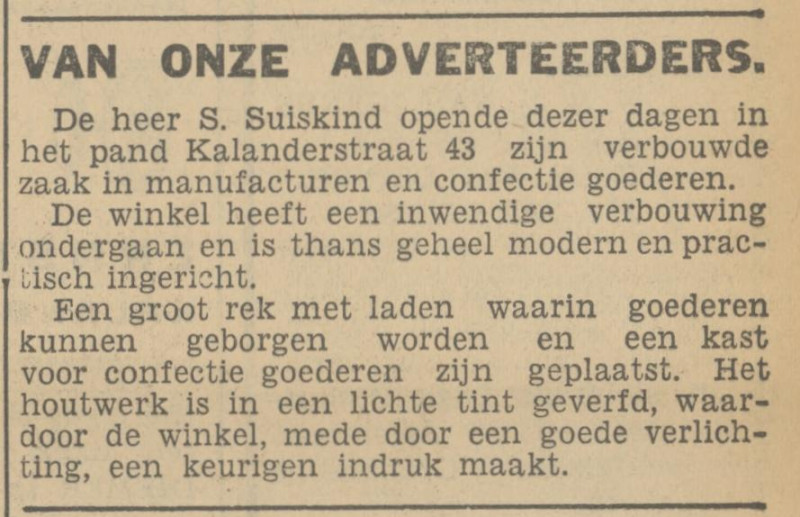 VAN ONZE ADVERTEERDERS.

De heer S. Suiskind opende dezer dagen in het pand Kalanderstraat 43 zijn verbouwde zaak in manufacturen en confectie goederen.

De winkel heeft een inwendige verbouwing ondergaan en is thans geheel modern en practisch ingericht.

Een groot rek met laden waarin goederen kunnen geborgen worden en een kast voor confectie goederen zijn geplaatst. Het houtwerk is in een lichte tint geverfd, waardoor de winkel, mede door een goede verlichting, een keurigen indruk maakt.